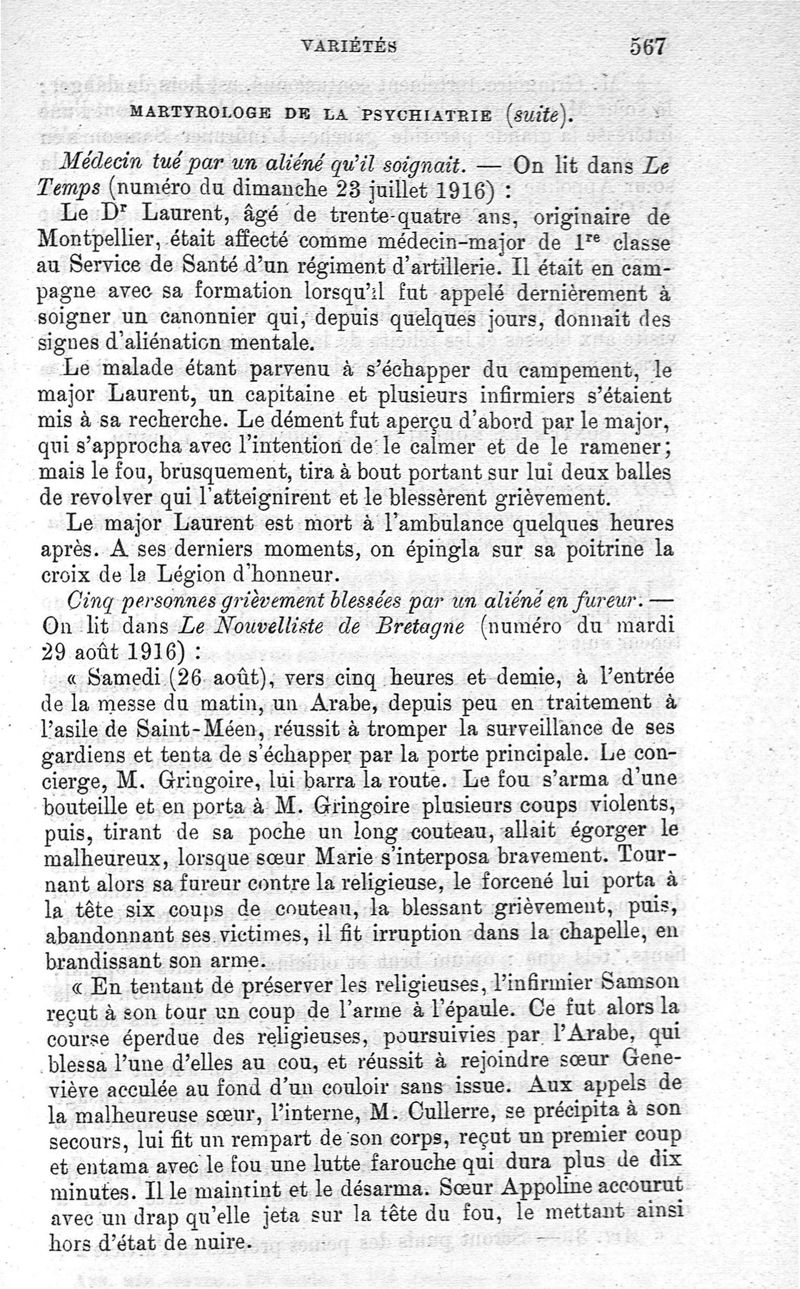 VARIÉTÉS 567

MARTYROLOGE DE LA PSYCHIATRIE (suite).

Médecin tué par un aliéné qu'il soignait. — On lit dans Le Temps (numéro du dimanche 23 juillet 1916) :

Le Dr Laurent, âgé de trente-quatre ans, originaire de Montpellier, était affecté comme médecin-major de 1re classe au Service de Santé d'un régiment d'artillerie. Il était en campagne avec sa formation lorsqu'il fut appelé dernièrement à soigner un canonnier qui, depuis quelques jours, donnait des signes d'aliénation mentale.

Le malade étant parvenu à s'échapper du campement, le major Laurent, un capitaine et plusieurs infirmiers s'étaient mis à sa recherche. Le dément fut aperçu d'abord par le major, qui s'approcha avec l'intention de le calmer et de le ramener; mais le fou, brusquement, tira à bout portant sur lui deux balles de revolver qui l'atteignirent et le blessèrent grièvement.

Le major Laurent est mort à l'ambulance quelques heures après. A ses derniers moments, on épingla sur sa poitrine la croix de la Légion d'honneur.

Cinq personnes grièvement blessées par un aliéné en fureur. — On lit dans Le Nouvelliste de Bretagne (numéro du mardi 29 août 1916) :

« Samedi (26 août), vers cinq heures et demie, à l'entrée de la messe du matin, un Arabe, depuis peu en traitement à l'asile de Saint-Méen, réussit à tromper la surveillance de ses gardiens et tenta de s'échapper par la porte principale. Le concierge, M. Gringoire, lui barra la route. Le fou s'arma d'une bouteille et en porta à M. Gringoire plusieurs coups violents, puis, tirant de sa poche un long couteau, allait égorger le malheureux, lorsque sœur Marie s'interposa bravement. Tournant alors sa fureur contre la religieuse, le forcené lui porta à la tête six coups de couteau, la blessant grièvement, puis, abandonnant ses victimes, il fit irruption dans la chapelle, en brandissant son arme.

« En tentant de préserver les religieuses, l'infirmier Samson reçut à son tour un coup de l'arme à l'épaule. Ce fut alors la course éperdue des religieuses, poursuivies par l'Arabe, qui blessa l'une d'elles au cou, et réussit à rejoindre sœur Geneviève acculée au fond d'un couloir sans issue. Aux appels de la malheureuse sœur, l'interne, M. Cullerre, se précipita à son secours, lui fit un rempart de son corps, reçut un premier coup et entama avec le fou une lutte farouche qui dura plus de dix minutes. Il le maintint et le désarma. Sœur Appoline accourut avec un drap qu'elle jeta sur la tête du fou, le mettant ainsi hors d'état de nuire.